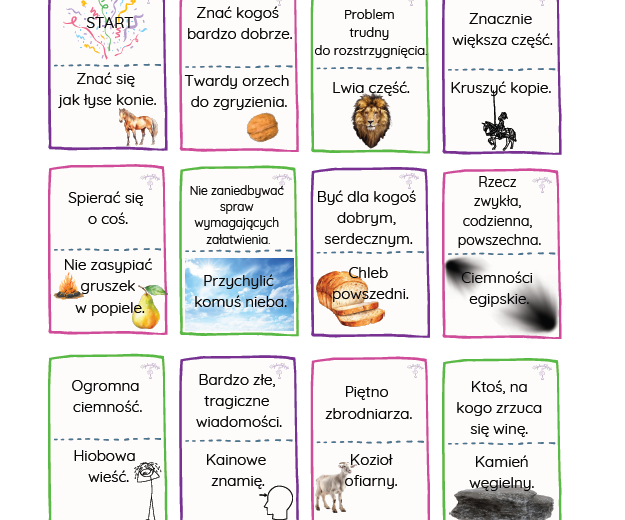 START

Znać się jak łyse konie.

Znać kogoś bardzo dobrze.

Twardy orzech do zgryzienia.

Problem trudny do rozstrzygnięcia.

Lwia część.

Znacznie większa część.

Kruszyć kopie.

Spierać się o coś.

Nie zasypiać gruszek w popiele.

Nie zaniedbywać spraw wymagających załatwienia.

Przychylić komuś nieba.

Być dla kogoś dobrym, serdecznym.

Chleb powszedni.

Rzecz zwykła, codzienna, powszechna.

Ciemności egipskie.

Ogromna ciemność.

Hiobowa wieść.

Bardzo złe, tragiczne wiadomości.

Kainowe znamię.

Piętno zbrodniarza.

Kozioł ofiarny.

Ktoś, na kogo zrzuca się winę.

Kamień węgielny.